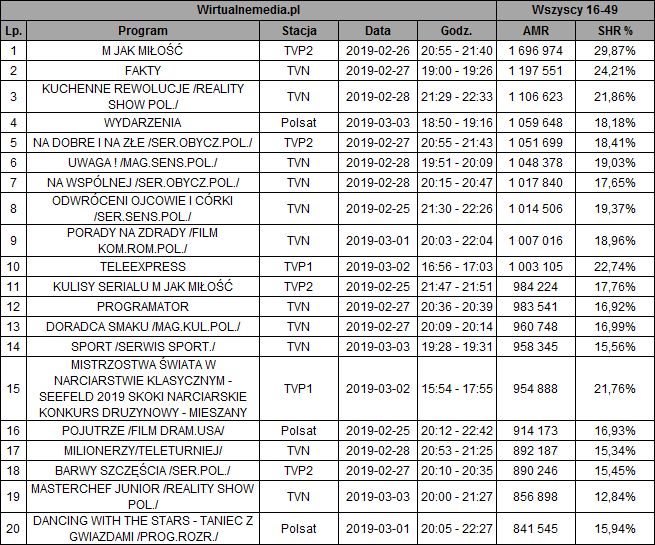 | Wirtualnemedia.pl | | | | | Wszyscy 16-49 | |
|---|---|---|---|---|---|---|
| Lp. | Program | Stacja | Data | Godz. | AMR | SHR % |
| 1 | M JAK MIŁOŚĆ | TVP2 | 2019-02-26 | 20:55 - 21:40 | 1 696 974 | 29,87% |
| 2 | FAKTY | TVN | 2019-02-27 | 19:00 - 19:26 | 1 197 551 | 24,21% |
| 3 | KUCHENNE REWOLUCJE /REALITY SHOW POL./ | TVN | 2019-02-28 | 21:29 - 22:33 | 1 106 623 | 21,86% |
| 4 | WYDARZENIA | Polsat | 2019-03-03 | 18:50 - 19:16 | 1 059 648 | 18,18% |
| 5 | NA DOBRE I NA ZŁE /SER.OBYCZ.POL./ | TVP2 | 2019-02-27 | 20:55 - 21:43 | 1 051 699 | 18,41% |
| 6 | UWAGA ! /MAG.SENS.POL./ | TVN | 2019-02-28 | 19:51 - 20:09 | 1 048 378 | 19,03% |
| 7 | NA WSPÓLNEJ /SER.OBYCZ.POL./ | TVN | 2019-02-28 | 20:15 - 20:47 | 1 017 840 | 17,65% |
| 8 | ODWRÓCENI OJCOWIE I CÓRKI /SER.SENS.POL./ | TVN | 2019-02-25 | 21:30 - 22:26 | 1 014 506 | 19,37% |
| 9 | PORADY NA ZDRADY /FILM KOM.ROM.POL./ | TVN | 2019-03-01 | 20:03 - 22:04 | 1 007 016 | 18,96% |
| 10 | TELEEXPRESS | TVP1 | 2019-03-02 | 16:56 - 17:03 | 1 003 105 | 22,74% |
| 11 | KULISY SERIALU M JAK MIŁOŚĆ | TVP2 | 2019-02-25 | 21:47 - 21:51 | 984 224 | 17,76% |
| 12 | PROGRAMATOR | TVN | 2019-02-27 | 20:36 - 20:39 | 983 541 | 16,92% |
| 13 | DORADCA SMAKU /MAG.KUL.POL./ | TVN | 2019-02-27 | 20:09 - 20:14 | 960 748 | 16,99% |
| 14 | SPORT /SERWIS SPORT./ | TVN | 2019-03-03 | 19:28 - 19:31 | 958 345 | 15,56% |
| 15 | MISTRZOSTWA ŚWIATA W NARCIARSTWIE KLASYCZNYM - SEEFELD 2019 SKOKI NARCIARSKIE KONKURS DRUZYNOWY - MIESZANY | TVP1 | 2019-03-02 | 15:54 - 17:55 | 954 888 | 21,76% |
| 16 | POJUTRZE /FILM DRAM.USA/ | Polsat | 2019-02-25 | 20:12 - 22:42 | 914 173 | 16,93% |
| 17 | MILIONERZY/TELETURNIEJ/ | TVN | 2019-02-28 | 20:53 - 21:25 | 892 187 | 15,34% |
| 18 | BARWY SZCZĘŚCIA /SER.POL./ | TVP2 | 2019-02-27 | 20:10 - 20:35 | 890 246 | 15,45% |
| 19 | MASTERCHEF JUNIOR /REALITY SHOW POL./ | TVN | 2019-03-03 | 20:00 - 21:27 | 856 898 | 12,84% |
| 20 | DANCING WITH THE STARS - TANIEC Z GWIAZDAMI /PROG.ROZR./ | Polsat | 2019-03-01 | 20:05 - 22:27 | 841 545 | 15,94% |